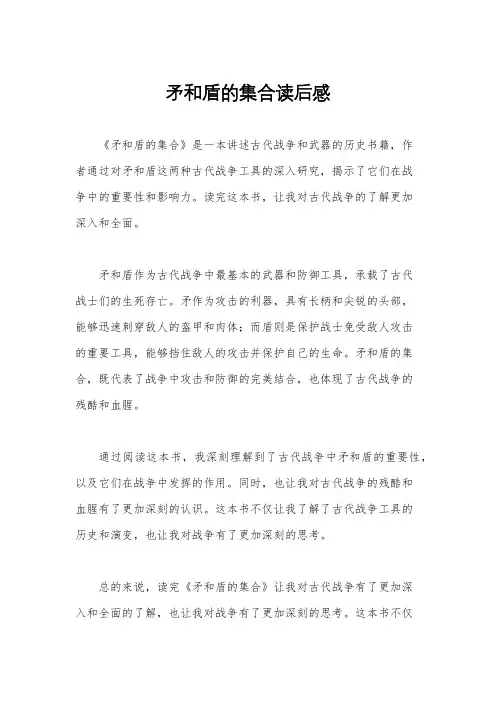 矛和盾的集合读后感

《矛和盾的集合》是一本讲述古代战争和武器的历史书籍，作者通过对矛和盾这两种古代战争工具的深入研究，揭示了它们在战争中的重要性和影响力。读完这本书，让我对古代战争的了解更加深入和全面。

矛和盾作为古代战争中最基本的武器和防御工具，承载了古代战士们的生死存亡。矛作为攻击的利器，具有长柄和尖锐的头部，能够迅速刺穿敌人的盔甲和肉体；而盾则是保护战士免受敌人攻击的重要工具，能够挡住敌人的攻击并保护自己的生命。矛和盾的集合，既代表了战争中攻击和防御的完美结合，也体现了古代战争的残酷和血腥。

通过阅读这本书，我深刻理解到了古代战争中矛和盾的重要性，以及它们在战争中发挥的作用。同时，也让我对古代战争的残酷和血腥有了更加深刻的认识。这本书不仅让我了解了古代战争工具的历史和演变，也让我对战争有了更加深刻的思考。

总的来说，读完《矛和盾的集合》让我对古代战争有了更加深入和全面的了解，也让我对战争有了更加深刻的思考。这本书不仅